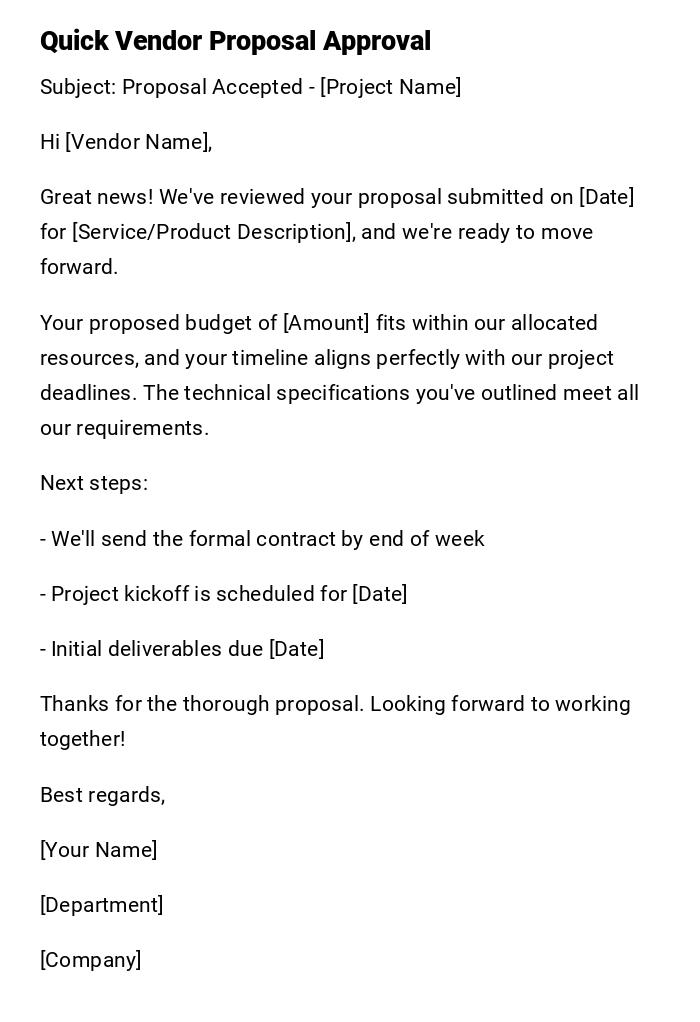 Quick Vendor Proposal Approval

Subject: Proposal Accepted - [Project Name]

Hi [Vendor Name],

Great news! We've reviewed your proposal submitted on [Date] for [Service/Product Description], and we're ready to move forward.

Your proposed budget of [Amount] fits within our allocated resources, and your timeline aligns perfectly with our project deadlines. The technical specifications you've outlined meet all our requirements.

Next steps:

- We'll send the formal contract by end of week

- Project kickoff is scheduled for [Date]

- Initial deliverables due [Date]

Thanks for the thorough proposal. Looking forward to working together!

Best regards,

[Your Name]

[Department]

[Company]